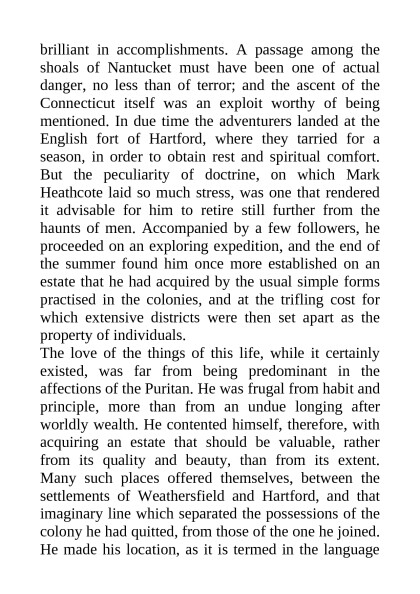 brilliant in accomplishments. A passage among the shoals of Nantucket must have been one of actual danger, no less than of terror; and the ascent of the Connecticut itself was an exploit worthy of being mentioned. In due time the adventurers landed at the English fort of Hartford, where they tarried for a season, in order to obtain rest and spiritual comfort. But the peculiarity of doctrine, on which Mark Heathcote laid so much stress, was one that rendered it advisable for him to retire still further from the haunts of men. Accompanied by a few followers, he proceeded on an exploring expedition, and the end of the summer found him once more established on an estate that he had acquired by the usual simple forms practised in the colonies, and at the trifling cost for which extensive districts were then set apart as the property of individuals.

The love of the things of this life, while it certainly existed, was far from being predominant in the affections of the Puritan. He was frugal from habit and principle, more than from an undue longing after worldly wealth. He contented himself, therefore, with acquiring an estate that should be valuable, rather from its quality and beauty, than from its extent. Many such places offered themselves, between the settlements of Weathersfield and Hartford, and that imaginary line which separated the possessions of the colony he had quitted, from those of the one he joined. He made his location, as it is termed in the language